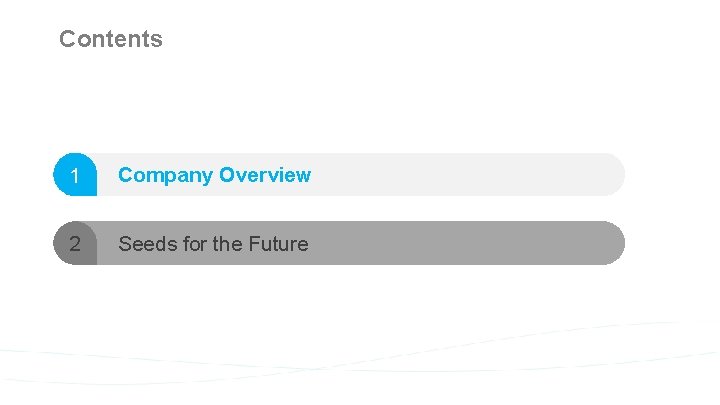 Contents

1 Company Overview

2 Seeds for the Future